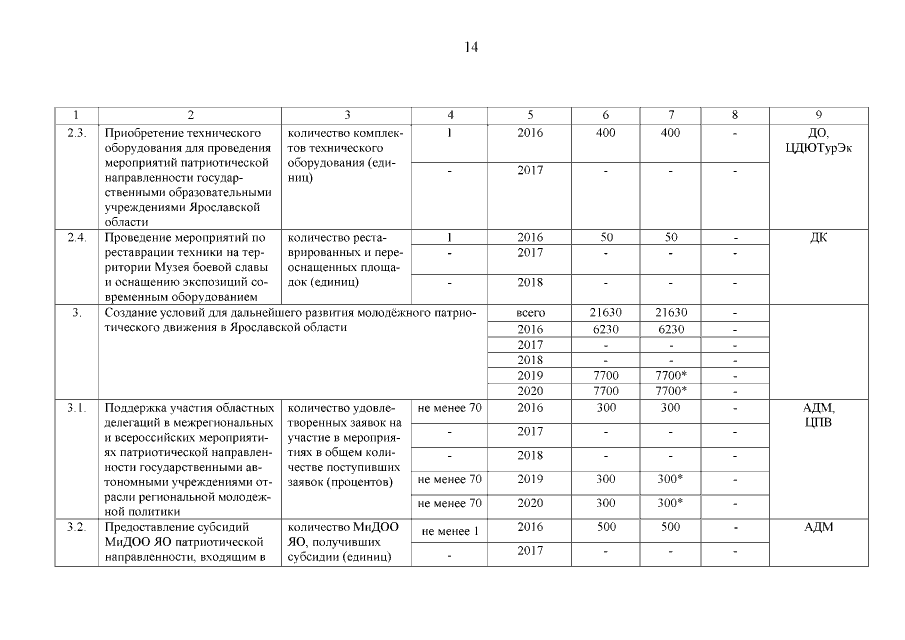 14

| 1 | 2 | 3 | 4 | 5 | 6 | 7 | 8 | 9 |
|---|---|---|---|---|---|---|---|---|
| 2.3. | Приобретение технического оборудования для проведения мероприятий патриотической направленности государственными образовательными учреждениями Ярославской области | количество комплектов технического оборудования (единиц) | 1 | 2016 | 400 | 400 | - | ДО, ЦДЮТурЭк |
| | | | - | 2017 | - | - | - | |
| 2.4. | Проведение мероприятий по реставрации техники на территории Музея боевой славы и оснащению экспозиций современным оборудованием | количество реставрированных и переоснащенных площадок (единиц) | 1 | 2016 | 50 | 50 | - | ДК |
| | | | - | 2017 | - | - | - | |
| | | | - | 2018 | - | - | - | |
| 3. | Создание условий для дальнейшего развития молодёжного патриотического движения в Ярославской области | | | всего | 21630 | 21630 | - | |
| | | | | 2016 | 6230 | 6230 | - | |
| | | | | 2017 | - | - | - | |
| | | | | 2018 | - | - | - | |
| | | | | 2019 | 7700 | 7700* | - | |
| | | | | 2020 | 7700 | 7700* | - | |
| 3.1. | Поддержка участия областных делегаций в межрегиональных и всероссийских мероприятиях патриотической направленности государственными автономными учреждениями отрасли региональной молодежной политики | количество удовлетворенных заявок на участие в мероприятиях в общем количестве поступивших заявок (процентов) | не менее 70 | 2016 | 300 | 300 | - | АДМ, ЦПВ |
| | | | - | 2017 | - | - | - | |
| | | | - | 2018 | - | - | - | |
| | | | не менее 70 | 2019 | 300 | 300* | - | |
| | | | не менее 70 | 2020 | 300 | 300* | - | |
| 3.2. | Предоставление субсидий МиДОО ЯО патриотической направленности, входящим в | количество МиДОО ЯО, получивших субсидии (единиц) | не менее 1 | 2016 | 500 | 500 | - | АДМ |
| | | | - | 2017 | - | - | - | |